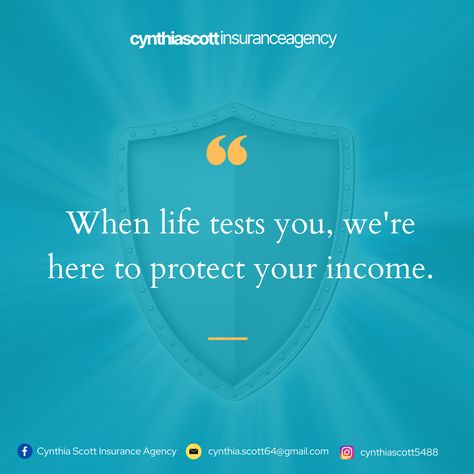 cynthiascottinsuranceagency

“

When life tests you, we're here to protect your income.

Cynthia Scott Insurance Agency cynthia.scott64@gmail.com cynthiascott5488